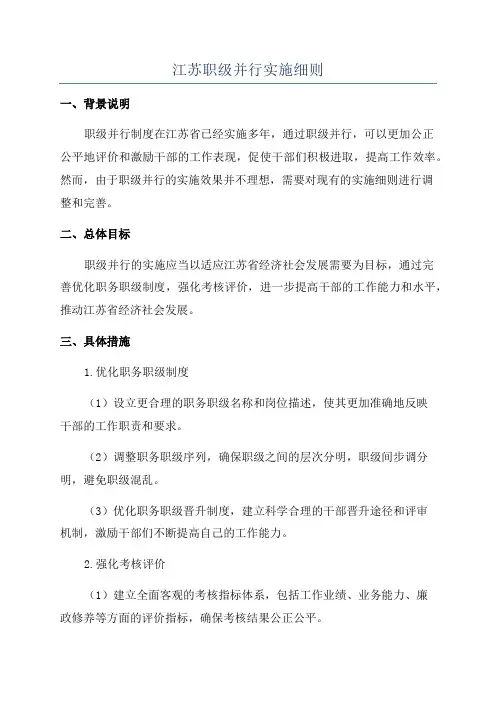 江苏职级并行实施细则

一、背景说明

职级并行制度在江苏省已经实施多年，通过职级并行，可以更加公正公平地评价和激励干部的工作表现，促使干部们积极进取，提高工作效率。然而，由于职级并行的实施效果并不理想，需要对现有的实施细则进行调整和完善。

二、总体目标

职级并行的实施应当以适应江苏省经济社会发展需要为目标，通过完善优化职务职级制度，强化考核评价，进一步提高干部的工作能力和水平，推动江苏省经济社会发展。

三、具体措施

1.优化职务职级制度

（1）设立更合理的职务职级名称和岗位描述，使其更加准确地反映干部的工作职责和要求。

（2）调整职务职级序列，确保职级之间的层次分明，职级间步调分明，避免职级混乱。

（3）优化职务职级晋升制度，建立科学合理的干部晋升途径和评审机制，激励干部们不断提高自己的工作能力。

2.强化考核评价

（1）建立全面客观的考核指标体系，包括工作业绩、业务能力、廉政修养等方面的评价指标，确保考核结果公正公平。